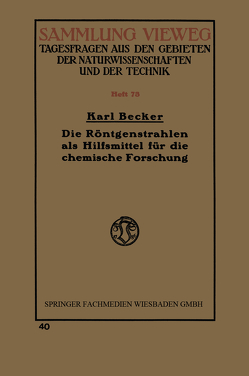 SAMMLUNG VIEWEG
TAGESFRAGEN AUS DEN GEBIETEN DER NATURWISSENSCHAFTEN UND DER TECHNIK

Heft 73

Karl Becker

Die Röntgenstrahlen als Hilfsmittel für die chemische Forschung

SPRINGER FACHMEDIEN WIESBADEN GMBH

40